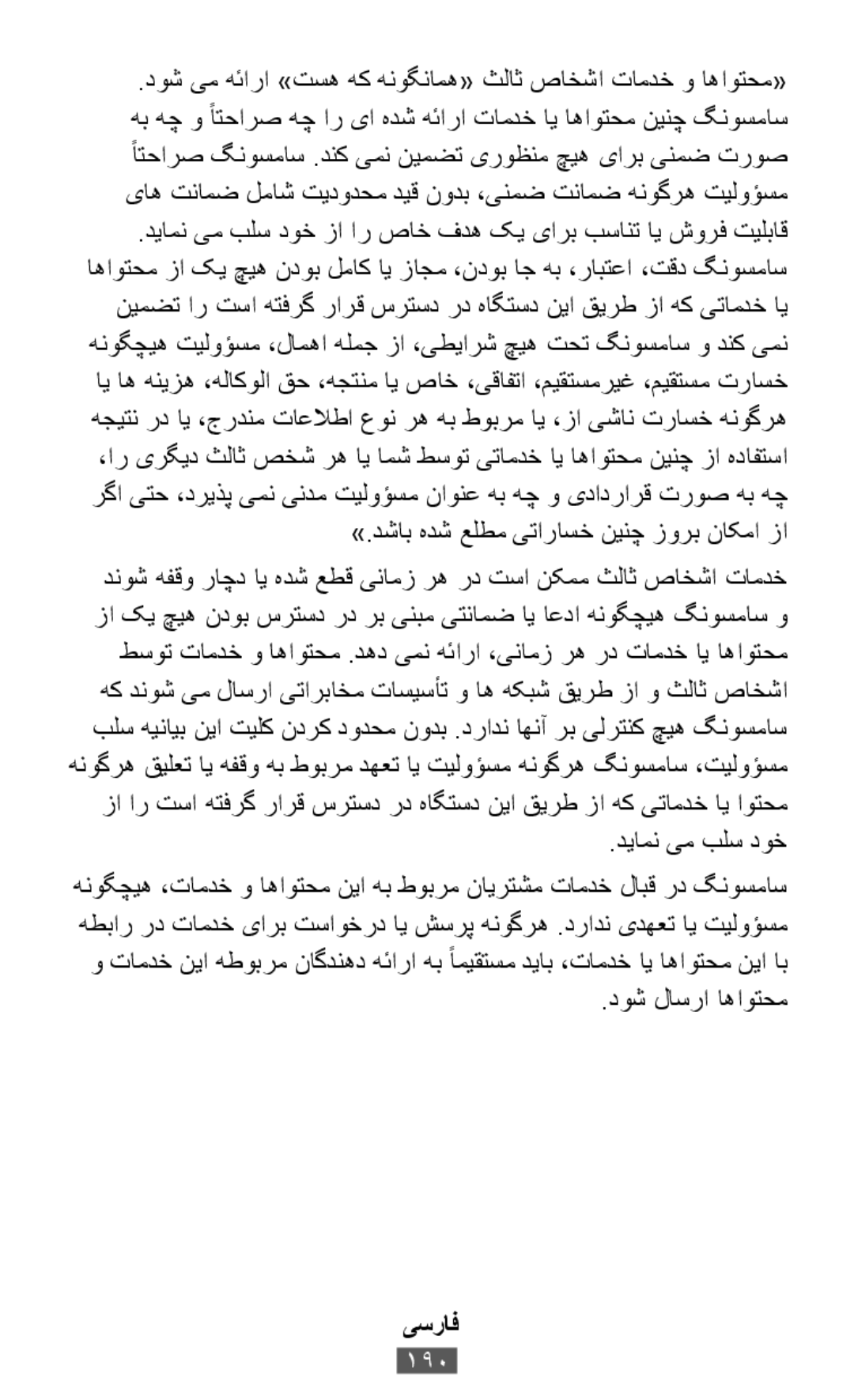 «محتواها و خدمات اشخاص ثالث «همانگونه که هست» ارائه می شود. سامسونگ چنین محتواها یا خدمات ارائه شده ای را چه صراحتاً و چه به صورت ضمنی برای هیچ منظوری تضمین نمی کند. سامسونگ صراحتاً مسؤولیت هرگونه ضمانت ضمنی، بدون قید محدودیت شامل ضمانت های قابلیت فروش یا تناسب برای یک هدف خاص را از خود سلب می نماید.

سامسونگ دقت، اعتبار، به جا بودن، مجاز یا کامل بودن هیچ یک از محتواها یا خدماتی که از طریق این دستگاه در دسترس قرار گرفته است را تضمین نمی کند و سامسونگ تحت هیچ شرایطی، از جمله اهمال، مسؤولیت هیچگونه خسارت مستقیم، غیرمستقیم، اتفاقی، خاص یا منتجه، حق الوکاله، هزینه ها یا هرگونه خسارت ناشی از، یا مربوط به هر نوع اطلاعات مندرج، یا در نتیجه استفاده از چنین محتواها یا خدماتی توسط شما یا هر شخص ثالث دیگری را، چه به صورت قراردادی و چه به عنوان مسؤولیت مدنی نمی پذیرد، حتی اگر از امکان بروز چنین خساراتی مطلع شده باشد.»

خدمات اشخاص ثالث ممکن است در هر زمانی قطع شده یا دچار وقفه شوند و سامسونگ هیچگونه ادعا یا ضمانتی مبنی بر در دسترس بودن هیچ یک از محتواها یا خدمات در هر زمانی، ارائه نمی دهد. محتواها و خدمات توسط اشخاص ثالث و از طریق شبکه ها و تأسیسات مخابراتی ارسال می شوند که سامسونگ هیچ کنترلی بر آنها ندارد. بدون محدود کردن کلیت این بیانیه سلب مسؤولیت، سامسونگ هرگونه مسؤولیت یا تعهد مربوط به وقفه یا تعلیق هرگونه محتوا یا خدماتی که از طریق این دستگاه در دسترس قرار گرفته است را از خود سلب می نماید.

سامسونگ در قبال خدمات مشتریان مربوط به این محتواها و خدمات، هیچگونه مسؤولیت یا تعهدی ندارد. هرگونه پرسش یا درخواست برای خدمات در رابطه با این محتواها یا خدمات، باید مستقیماً به ارائه دهندگان مربوطه این خدمات و محتواها ارسال شود.

فارسی
۱۹۰